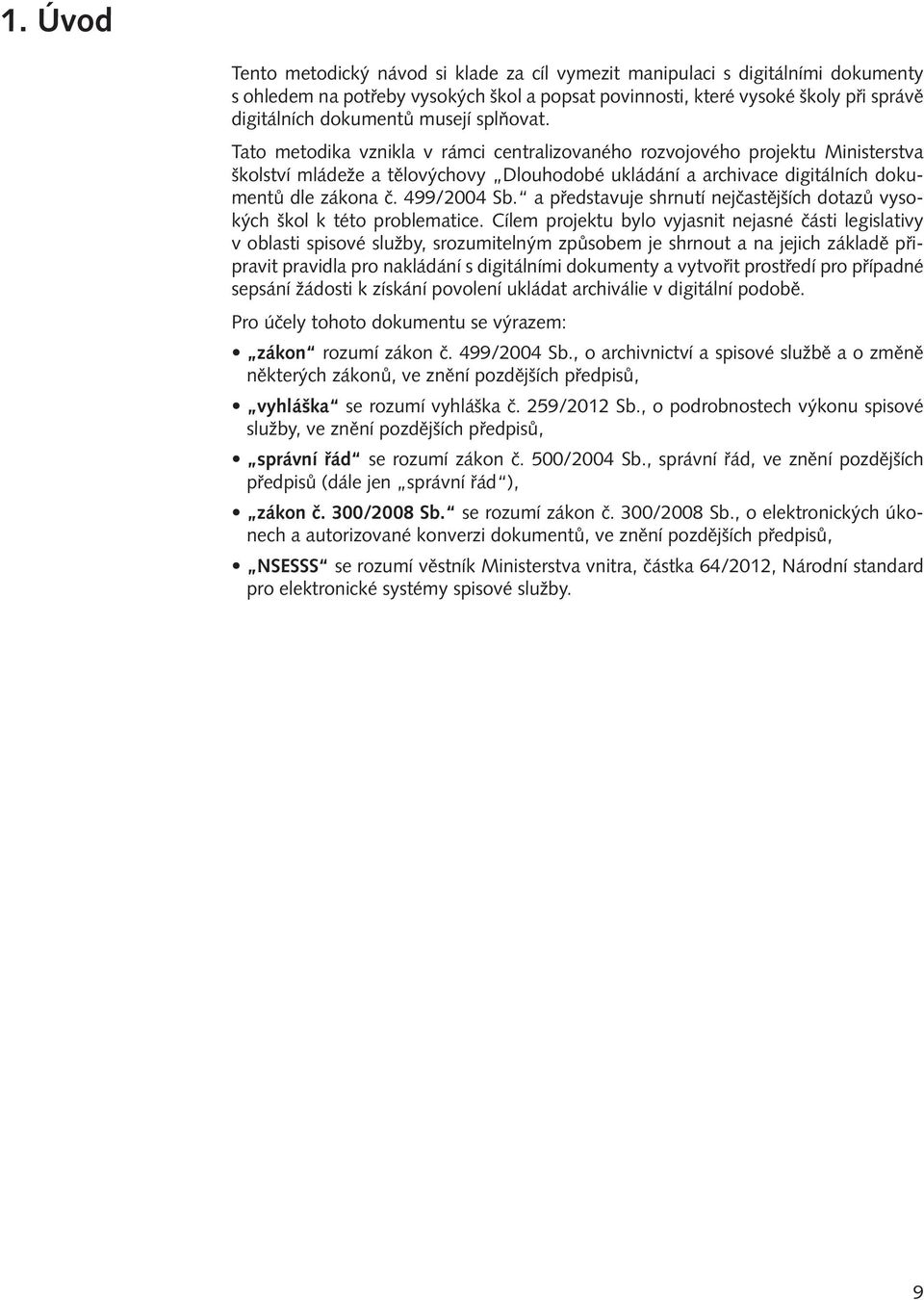 1. Úvod

Tento metodický návod si klade za cíl vymezit manipulaci s digitálními dokumenty s ohledem na potřeby vysokých škol a popsat povinnosti, které vysoké školy při správě digitálních dokumentů musejí splňovat.

Tato metodika vznikla v rámci centralizovaného rozvojového projektu Ministerstva školství mládeže a tělovýchovy „Dlouhodobé ukládání a archivace digitálních dokumentů dle zákona č. 499/2004 Sb.“ a představuje shrnutí nejčastějších dotazů vysokých škol k této problematice. Cílem projektu bylo vyjasnit nejasné části legislativy v oblasti spisové služby, srozumitelným způsobem je shrnout a na jejich základě připravit pravidla pro nakládání s digitálními dokumenty a vytvořit prostředí pro případné sepsání žádosti k získání povolení ukládat archiválie v digitální podobě.

Pro účely tohoto dokumentu se výrazem:

• „zákon“ rozumí zákon č. 499/2004 Sb., o archivnictví a spisové službě a o změně některých zákonů, ve znění pozdějších předpisů,

• „vyhláška“ se rozumí vyhláška č. 259/2012 Sb., o podrobnostech výkonu spisové služby, ve znění pozdějších předpisů,

• „správní řád“ se rozumí zákon č. 500/2004 Sb., správní řád, ve znění pozdějších předpisů (dále jen „správní řád“),

• „zákon č. 300/2008 Sb.“ se rozumí zákon č. 300/2008 Sb., o elektronických úkonech a autorizované konverzi dokumentů, ve znění pozdějších předpisů,

• „NSESSS“ se rozumí věstník Ministerstva vnitra, částka 64/2012, Národní standard pro elektronické systémy spisové služby.

9